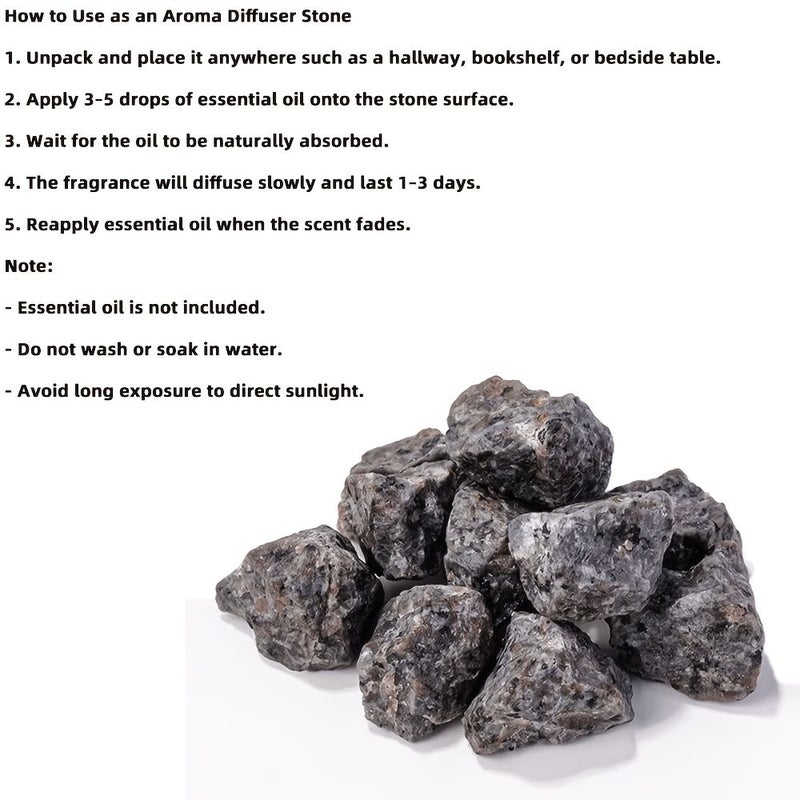 How to Use as an Aroma Diffuser Stone

1. Unpack and place it anywhere such as a hallway, bookshelf, or bedside table.

2. Apply 3-5 drops of essential oil onto the stone surface.

3. Wait for the oil to be naturally absorbed.

4. The fragrance will diffuse slowly and last 1-3 days.

5. Reapply essential oil when the scent fades.

Note:

- Essential oil is not included.

- Do not wash or soak in water.

- Avoid long exposure to direct sunlight.